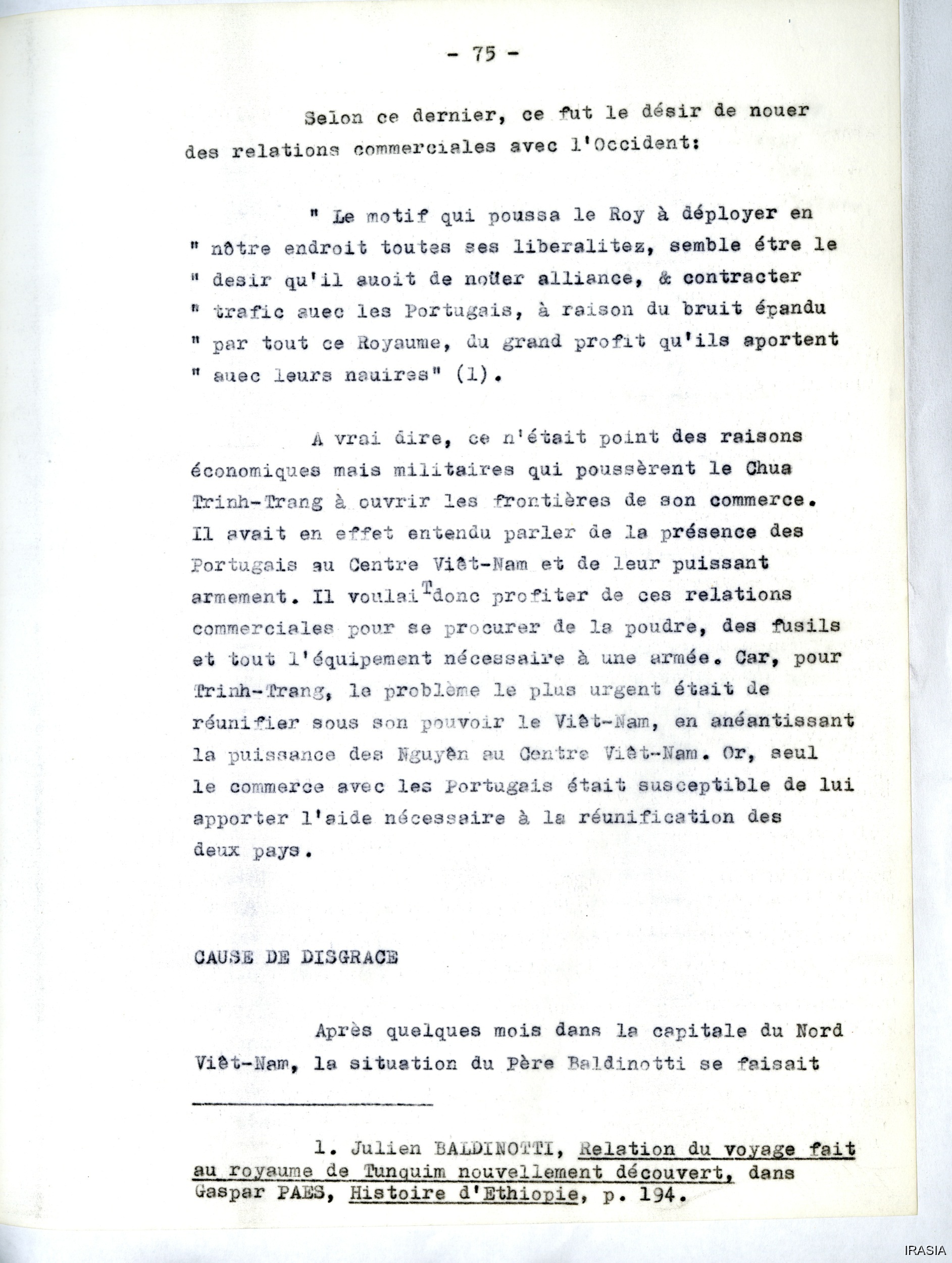 - 75 -

Selon ce dernier, ce fut le désir de nouer des relations commerciales avec l'Occident:

" Le motif qui poussa le Roy à déployer en " nôtre endroit toutes ses liberalitez, semble étre le " desir qu'il auoit de noüer alliance, & contracter " trafic auec les Portugais, à raison du bruit épandu " par tout ce Royaume, du grand profit qu'ils aportent " auec leurs nauires" (1).

A vrai dire, ce n'était point des raisons économiques mais militaires qui poussèrent le Chua Trinh-Trang à ouvrir les frontières de son commerce. Il avait en effet entendu parler de la présence des Portugais au Centre Viêt-Nam et de leur puissant armement. Il voulaiT donc profiter de ces relations commerciales pour se procurer de la poudre, des fusils et tout l'équipement nécessaire à une armée. Car, pour Trinh-Trang, le problème le plus urgent était de réunifier sous son pouvoir le Viêt-Nam, en anéantissant la puissance des Nguyên au Centre Viêt-Nam. Or, seul le commerce avec les Portugais était susceptible de lui apporter l'aide nécessaire à la réunification des deux pays.

CAUSE DE DISGRACE

Après quelques mois dans la capitale du Nord Viêt-Nam, la situation du Père Baldinotti se faisait

1. Julien BALDINOTTI, Relation du voyage fait au royaume de Tunquim nouvellement découvert, dans Gaspar PAES, Histoire d'Ethiopie, p. 194.

IRASIA